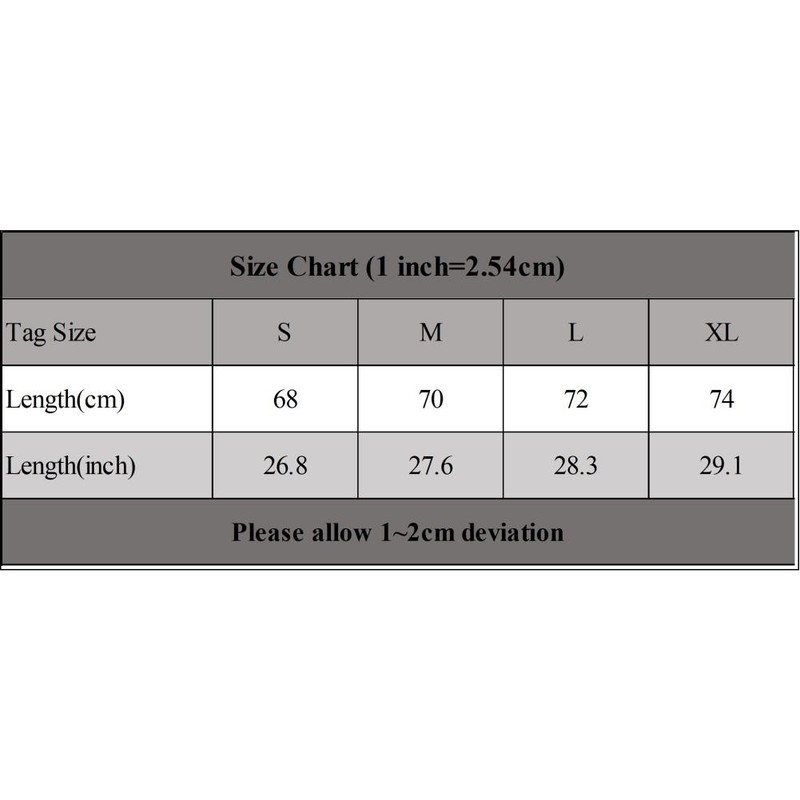 Size Chart (1 inch=2.54cm)

| Tag Size | S | M | L | XL |
|---|---|---|---|---|
| Length(cm) | 68 | 70 | 72 | 74 |
| Length(inch) | 26.8 | 27.6 | 28.3 | 29.1 |

Please allow 1~2cm deviation